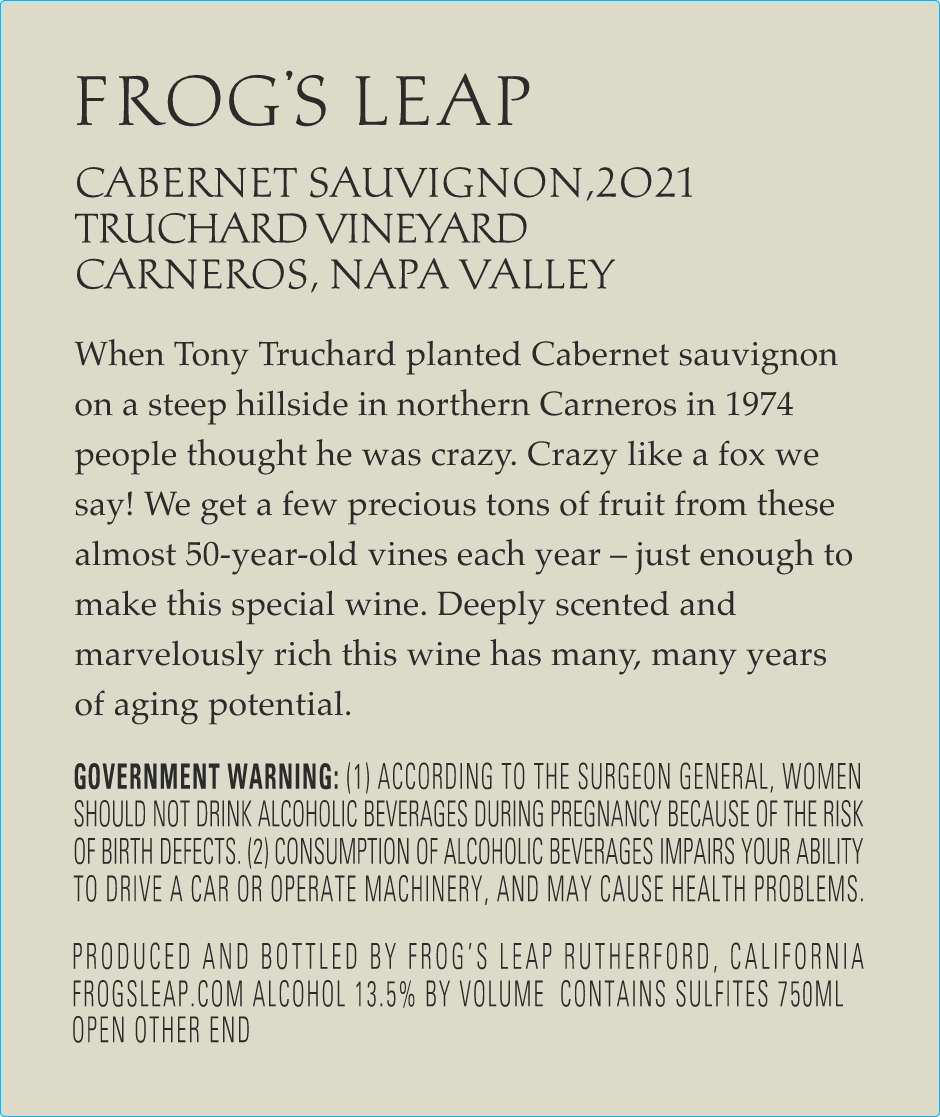 FROG'S LEAP

CABERNET SAUVIGNON,2021
TRUCHARD VINEYARD
CARNEROS, NAPA VALLEY

When Tony Truchard planted Cabernet sauvignon on a steep hillside in northern Carneros in 1974 people thought he was crazy. Crazy like a fox we say! We get a few precious tons of fruit from these almost 50-year-old vines each year – just enough to make this special wine. Deeply scented and marvelously rich this wine has many, many years of aging potential.

GOVERNMENT WARNING: (1) ACCORDING TO THE SURGEON GENERAL, WOMEN SHOULD NOT DRINK ALCOHOLIC BEVERAGES DURING PREGNANCY BECAUSE OF THE RISK OF BIRTH DEFECTS. (2) CONSUMPTION OF ALCOHOLIC BEVERAGES IMPAIRS YOUR ABILITY TO DRIVE A CAR OR OPERATE MACHINERY, AND MAY CAUSE HEALTH PROBLEMS.

PRODUCED AND BOTTLED BY FROG'S LEAP RUTHERFORD, CALIFORNIA
FROGSLEAP.COM ALCOHOL 13.5% BY VOLUME CONTAINS SULFITES 750ML
OPEN OTHER END